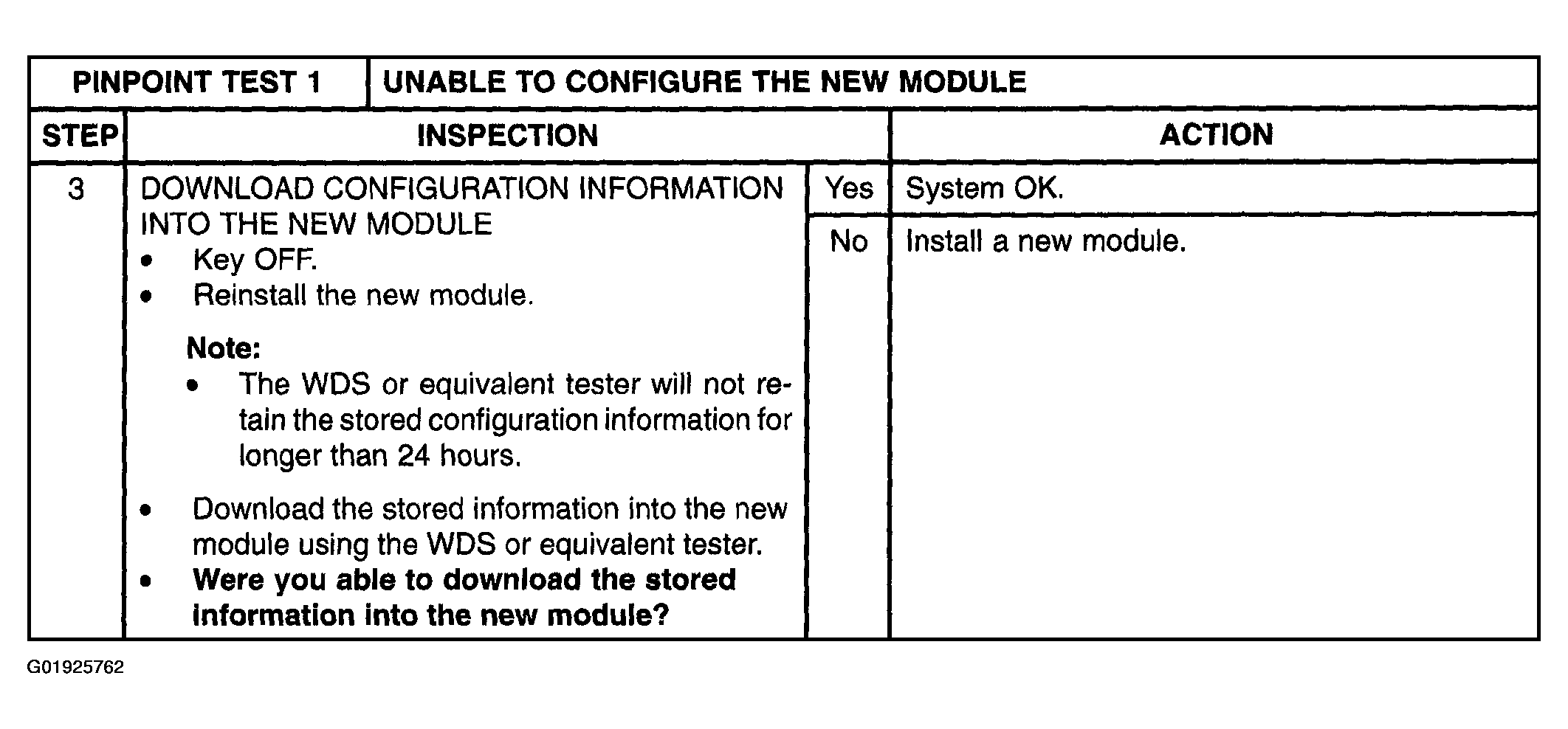 | PINPOINT TEST 1 | UNABLE TO CONFIGURE THE NEW MODULE | | |
|---|---|---|---|
| STEP | INSPECTION | | ACTION |
| 3 | DOWNLOAD CONFIGURATION INFORMATION INTO THE NEW MODULE • Key OFF. • Reinstall the new module. Note: • The WDS or equivalent tester will not retain the stored configuration information for longer than 24 hours. • Download the stored information into the new module using the WDS or equivalent tester. • Were you able to download the stored information into the new module? | Yes | System OK. |
| | | No | Install a new module. |

G01925762